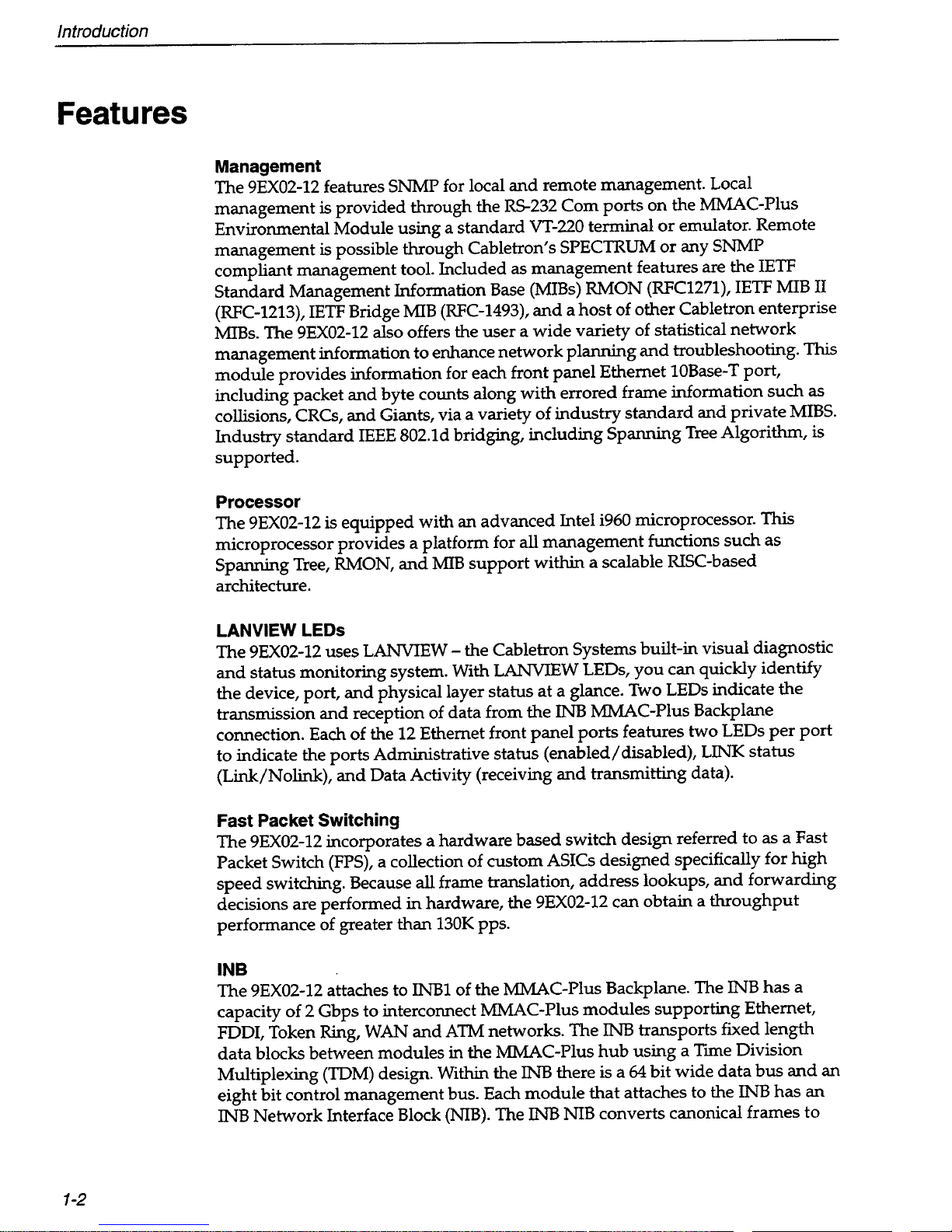 Introduction

Features

Management

The 9EX02-12 features SNMP for local and remote management. Local management is provided through the RS-232 Com ports on the MMAC-Plus Environmental Module using a standard VT-220 terminal or emulator. Remote management is possible through Cabletron's SPECTRUM or any SNMP compliant management tool. Included as management features are the IETF Standard Management Information Base (MIBs) RMON (RFC1271), IETF MIB II (RFC-1213), IETF Bridge MIB (RFC-1493), and a host of other Cabletron enterprise MIBs. The 9EX02-12 also offers the user a wide variety of statistical network management information to enhance network planning and troubleshooting. This module provides information for each front panel Ethernet 10Base-T port, including packet and byte counts along with errored frame information such as collisions, CRCs, and Giants, via a variety of industry standard and private MIBS. Industry standard IEEE 802.1d bridging, including Spanning Tree Algorithm, is supported.

Processor

The 9EX02-12 is equipped with an advanced Intel i960 microprocessor. This microprocessor provides a platform for all management functions such as Spanning Tree, RMON, and MIB support within a scalable RISC-based architecture.

LANVIEW LEDs

The 9EX02-12 uses LANVIEW – the Cabletron Systems built-in visual diagnostic and status monitoring system. With LANVIEW LEDs, you can quickly identify the device, port, and physical layer status at a glance. Two LEDs indicate the transmission and reception of data from the INB MMAC-Plus Backplane connection. Each of the 12 Ethernet front panel ports features two LEDs per port to indicate the ports Administrative status (enabled/disabled), LINK status (Link/Nolink), and Data Activity (receiving and transmitting data).

Fast Packet Switching

The 9EX02-12 incorporates a hardware based switch design referred to as a Fast Packet Switch (FPS), a collection of custom ASICs designed specifically for high speed switching. Because all frame translation, address lookups, and forwarding decisions are performed in hardware, the 9EX02-12 can obtain a throughput performance of greater than 130K pps.

INB

The 9EX02-12 attaches to INB1 of the MMAC-Plus Backplane. The INB has a capacity of 2 Gbps to interconnect MMAC-Plus modules supporting Ethernet, FDDI, Token Ring, WAN and ATM networks. The INB transports fixed length data blocks between modules in the MMAC-Plus hub using a Time Division Multiplexing (TDM) design. Within the INB there is a 64 bit wide data bus and an eight bit control management bus. Each module that attaches to the INB has an INB Network Interface Block (NIB). The INB NIB converts canonical frames to

1-2